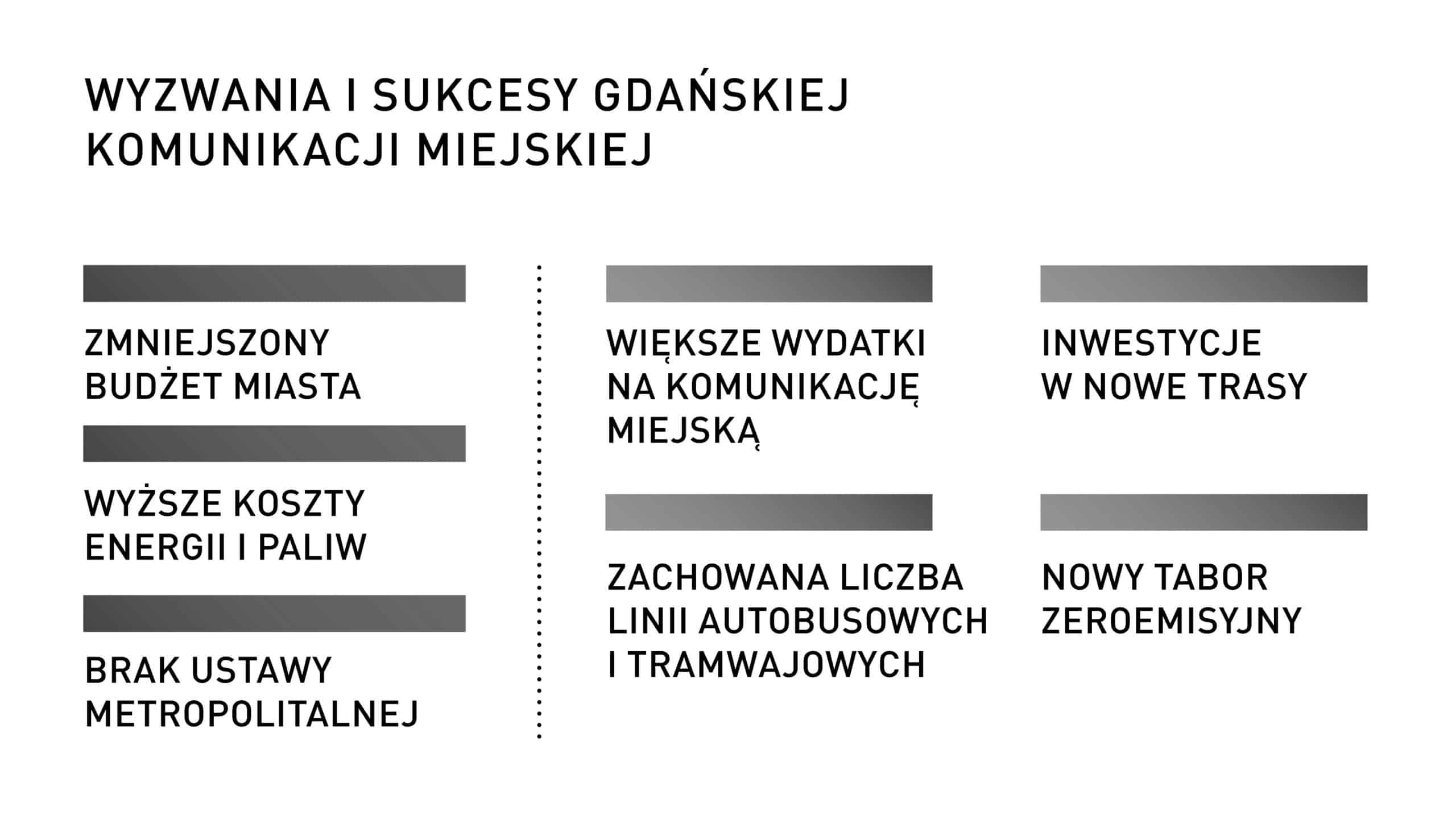 WYZWANIA I SUKCESY GDAŃSKIEJ KOMUNIKACJI MIEJSKIEJ

ZMNIEJSZONY BUDŻET MIASTA

WYŻSZE KOSZTY ENERGII I PALIW

BRAK USTAWY METROPOLITALNEJ

WIĘKSZE WYDATKI NA KOMUNIKACJĘ MIEJSKĄ

ZACHOWANA LICZBA LINII AUTOBUSOWYCH I TRAMWAJOWYCH

INWESTYCJE W NOWE TRASY

NOWY TABOR ZEROEMISYJNY